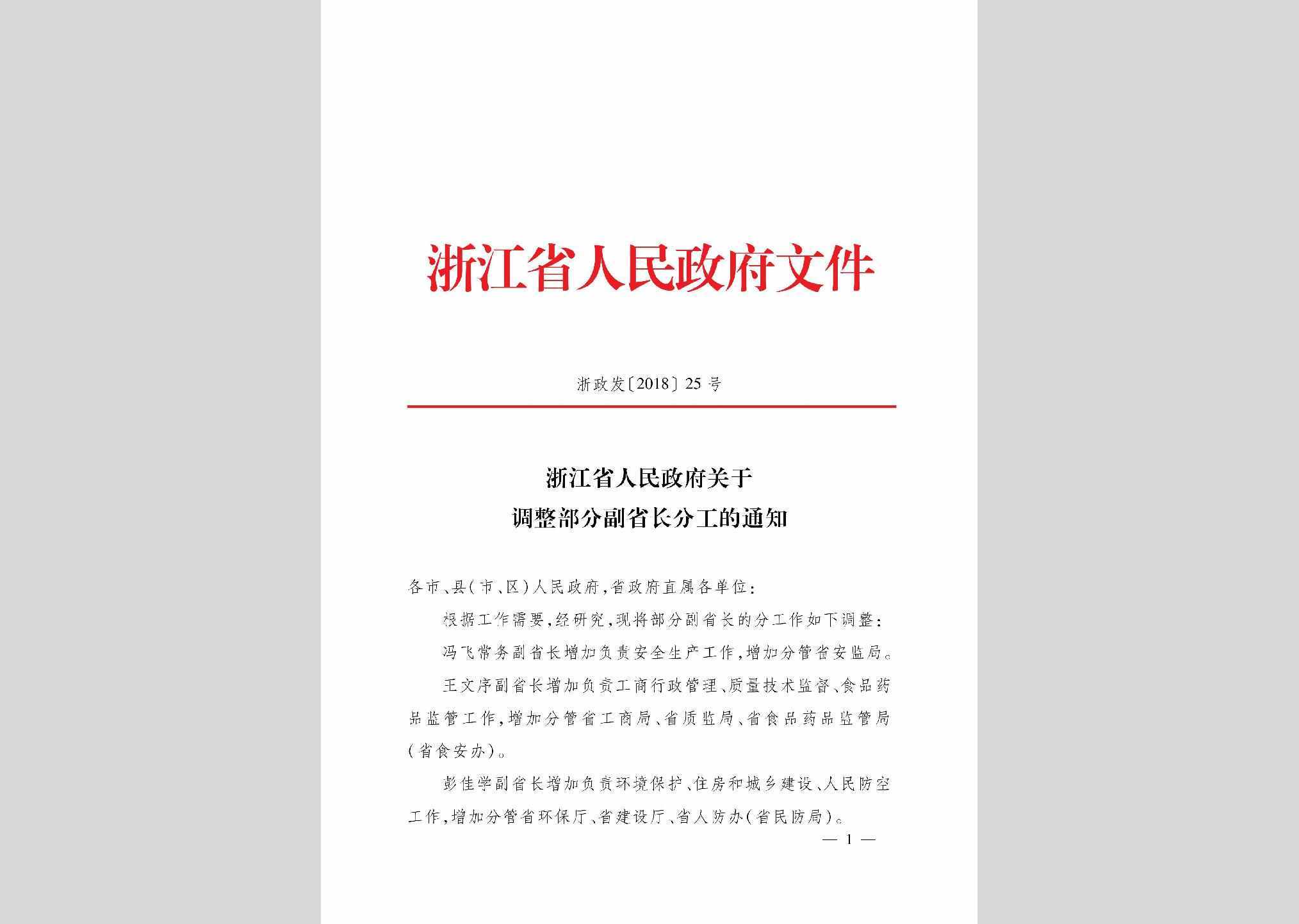 浙江省人民政府文件

浙政发〔2018〕25号

浙江省人民政府关于
调整部分副省长分工的通知

各市、县(市、区)人民政府,省政府直属各单位:

根据工作需要,经研究,现将部分副省长的分工作如下调整:

冯飞常务副省长增加负责安全生产工作,增加分管省安监局。

王文序副省长增加负责工商行政管理、质量技术监督、食品药品监管工作,增加分管省工商局、省质监局、省食品药品监管局(省食安办)。

彭佳学副省长增加负责环境保护、住房和城乡建设、人民防空工作,增加分管省环保厅、省建设厅、省人防办(省民防局)。

— 1 —